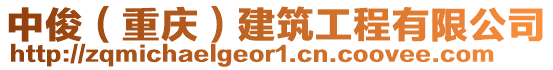 中俊（重庆）建筑工程有限公司
http://zqmichaelgeor1.cn.coovee.com